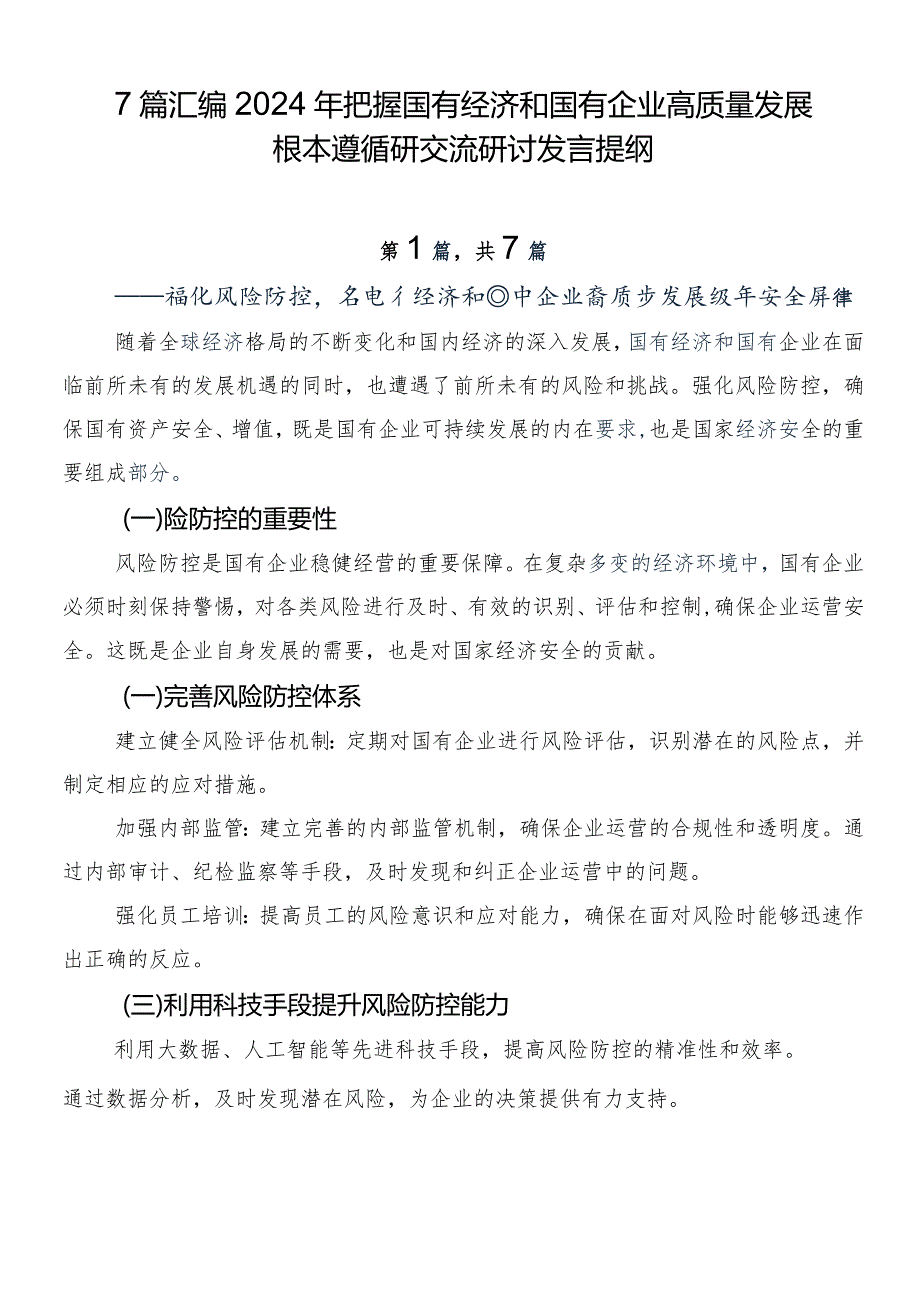 7篇汇编2024年把握国有经济和国有企业高质量发展根本遵循研交流研讨发言提纲

第1篇，共7篇

——福化风险防控，名电彳经济和◎中企业裔质步发展级年安全屏律

随着全球经济格局的不断变化和国内经济的深入发展，国有经济和国有企业在面临前所未有的发展机遇的同时，也遭遇了前所未有的风险和挑战。强化风险防控，确保国有资产安全、增值，既是国有企业可持续发展的内在要求，也是国家经济安全的重要组成部分。

(一)险防控的重要性

风险防控是国有企业稳健经营的重要保障。在复杂多变的经济环境中，国有企业必须时刻保持警惕，对各类风险进行及时、有效的识别、评估和控制，确保企业运营安全。这既是企业自身发展的需要，也是对国家经济安全的贡献。

(一)完善风险防控体系

建立健全风险评估机制：定期对国有企业进行风险评估，识别潜在的风险点，并制定相应的应对措施。

加强内部监管：建立完善的内部监管机制，确保企业运营的合规性和透明度。通过内部审计、纪检监察等手段，及时发现和纠正企业运营中的问题。

强化员工培训：提高员工的风险意识和应对能力，确保在面对风险时能够迅速作出正确的反应。

(三)利用科技手段提升风险防控能力

利用大数据、人工智能等先进科技手段，提高风险防控的精准性和效率。

通过数据分析，及时发现潜在风险，为企业的决策提供有力支持。